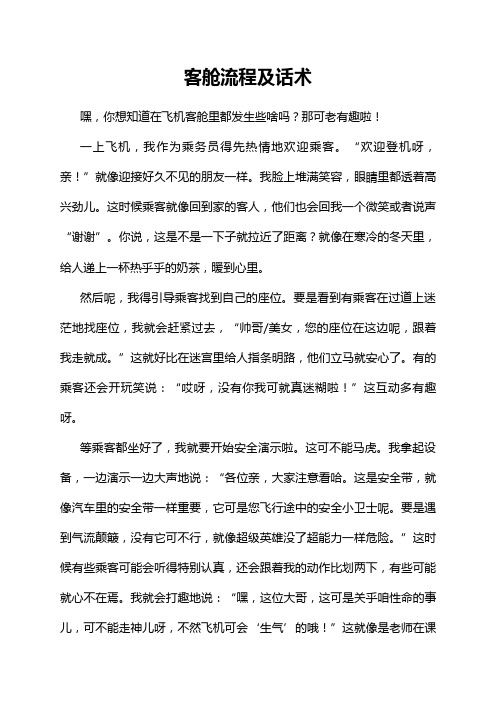 客舱流程及话术

嘿，你想知道在飞机客舱里都发生些啥吗？那可老有趣啦！

一上飞机，我作为乘务员得先热情地欢迎乘客。“欢迎登机呀，亲！”就像迎接好久不见的朋友一样。我脸上堆满笑容，眼睛里都透着高兴劲儿。这时候乘客就像回到家的客人，他们也会回我一个微笑或者说声“谢谢”。你说，这是不是一下子就拉近了距离？就像在寒冷的冬天里，给人递上一杯热乎乎的奶茶，暖到心里。

然后呢，我得引导乘客找到自己的座位。要是看到有乘客在过道上迷茫地找座位，我就会赶紧过去，“帅哥/美女，您的座位在这边呢，跟着我走就成。”这就好比在迷宫里给人指条明路，他们立马就安心了。有的乘客还会开玩笑说：“哎呀，没有你我可就真迷糊啦！”这互动多有趣呀。

等乘客都坐好了，我就要开始安全演示啦。这可不能马虎。我拿起设备，一边演示一边大声地说：“各位亲，大家注意看哈。这是安全带，就像汽车里的安全带一样重要，它可是您飞行途中的安全小卫士呢。要是遇到气流颠簸，没有它可不行，就像超级英雄没了超能力一样危险。”这时候有些乘客可能会听得特别认真，还会跟着我的动作比划两下，有些可能就心不在焉。我就会打趣地说：“嘿，这位大哥，这可是关乎咱性命的事儿，可不能走神儿呀，不然飞机可会‘生气’的哦！”这就像是老师在课